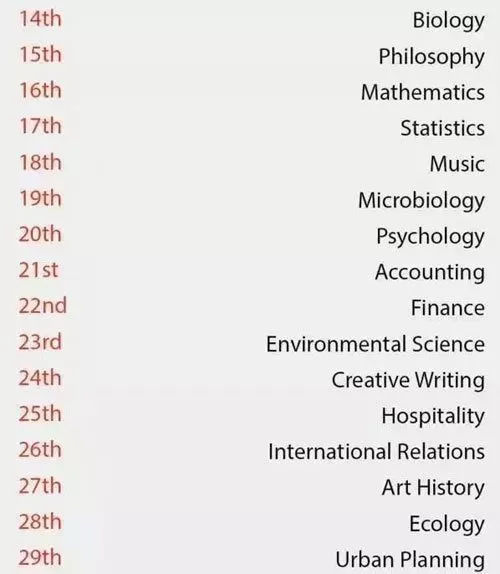 14th Biology
15th Philosophy
16th Mathematics
17th Statistics
18th Music
19th Microbiology
20th Psychology
21st Accounting
22nd Finance
23rd Environmental Science
24th Creative Writing
25th Hospitality
26th International Relations
27th Art History
28th Ecology
29th Urban Planning